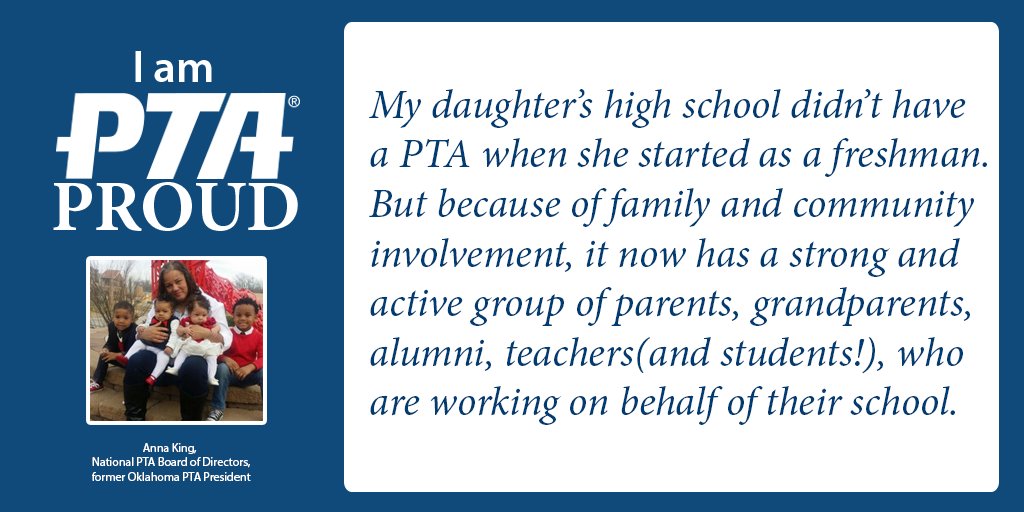 I am
PTA®
PROUD

Anna King,
National PTA Board of Directors,
former Oklahoma PTA President

My daughter's high school didn't have a PTA when she started as a freshman. But because of family and community involvement, it now has a strong and active group of parents, grandparents, alumni, teachers(and students!), who are working on behalf of their school.